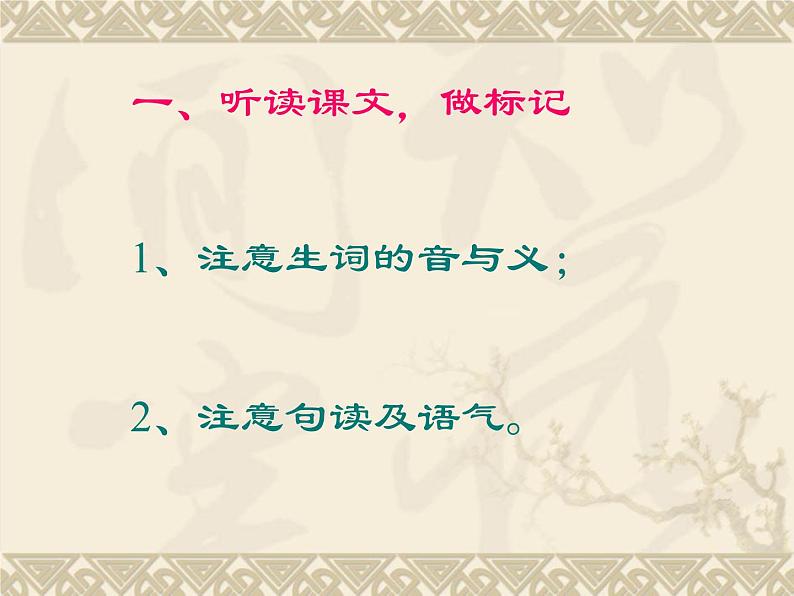 一、听读课文，做标记

1、注意生词的音与义；

2、注意句读及语气。